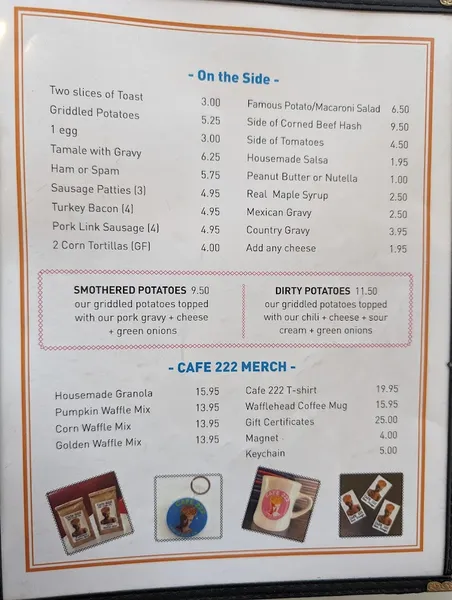 - On the Side -

Two slices of Toast 3.00
Griddled Potatoes 5.25
1 egg 3.00
Tamale with Gravy 6.25
Ham or Spam 5.75
Sausage Patties (3) 4.95
Turkey Bacon (4) 4.95
Pork Link Sausage (4) 4.95
2 Corn Tortillas (GF) 4.00

Famous Potato/Macaroni Salad 6.50
Side of Corned Beef Hash 9.50
Side of Tomatoes 4.50
Housemade Salsa 1.95
Peanut Butter or Nutella 1.00
Real Maple Syrup 2.50
Mexican Gravy 2.50
Country Gravy 3.95
Add any cheese 1.95

SMOTHERED POTATOES 9.50
our griddled potatoes topped with our pork gravy + cheese + green onions

DIRTY POTATOES 11.50
our griddled potatoes topped with our chili + cheese + sour cream + green onions

- CAFE 222 MERCH -

Housemade Granola 15.95
Pumpkin Waffle Mix 13.95
Corn Waffle Mix 13.95
Golden Waffle Mix 13.95

Cafe 222 T-shirt 19.95
Wafflehead Coffee Mug 15.95
Gift Certificates 25.00
Magnet 4.00
Keychain 5.00